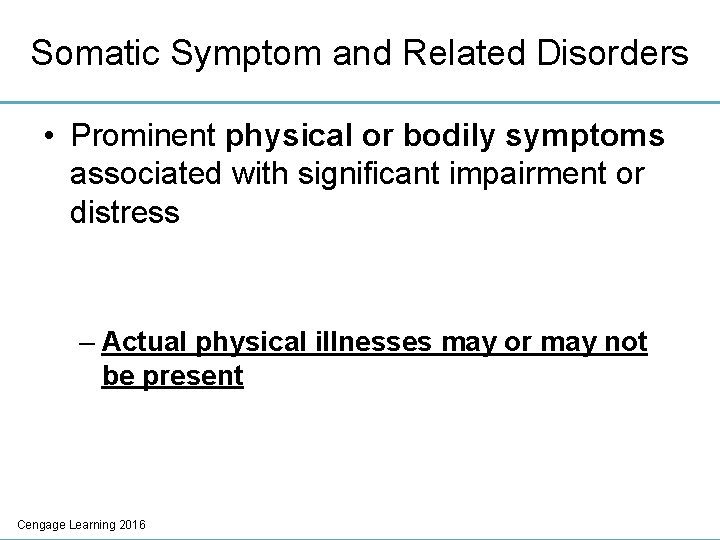 Somatic Symptom and Related Disorders

• Prominent physical or bodily symptoms associated with significant impairment or distress

– Actual physical illnesses may or may not be present

Cengage Learning 2016